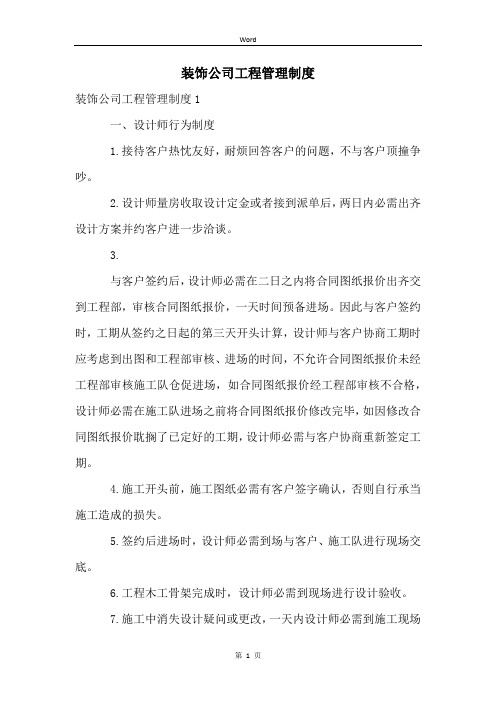 Word

装饰公司工程管理制度

装饰公司工程管理制度1

一、设计师行为制度

1.接待客户热忱友好，耐烦回答客户的问题，不与客户顶撞争吵。

2.设计师量房收取设计定金或者接到派单后，两日内必需出齐设计方案并约客户进一步洽谈。

3.

与客户签约后，设计师必需在二日之内将合同图纸报价出齐交到工程部，审核合同图纸报价，一天时间预备进场。因此与客户签约时，工期从签约之日起的第三天开头计算，设计师与客户协商工期时应考虑到出图和工程部审核、进场的时间，不允许合同图纸报价未经工程部审核施工队仓促进场，如合同图纸报价经工程部审核不合格，设计师必需在施工队进场之前将合同图纸报价修改完毕，如因修改合同图纸报价耽搁了已定好的工期，设计师必需与客户协商重新签定工期。

4.施工开头前，施工图纸必需有客户签字确认，否则自行承当施工造成的损失。

5.签约后进场时，设计师必需到场与客户、施工队进行现场交底。

6.工程木工骨架完成时，设计师必需到现场进行设计验收。

7.施工中消失设计疑问或更改，一天内设计师必需到施工现场

第 1 页